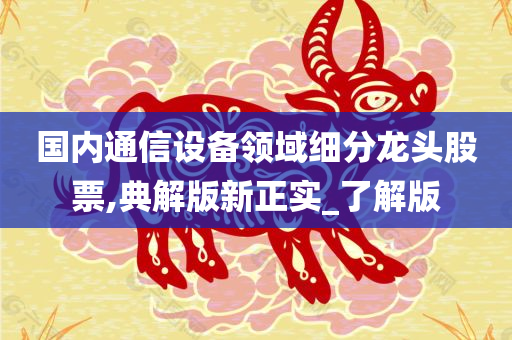 国内通信设备领域细分龙头股票,典解版新正实_了解版